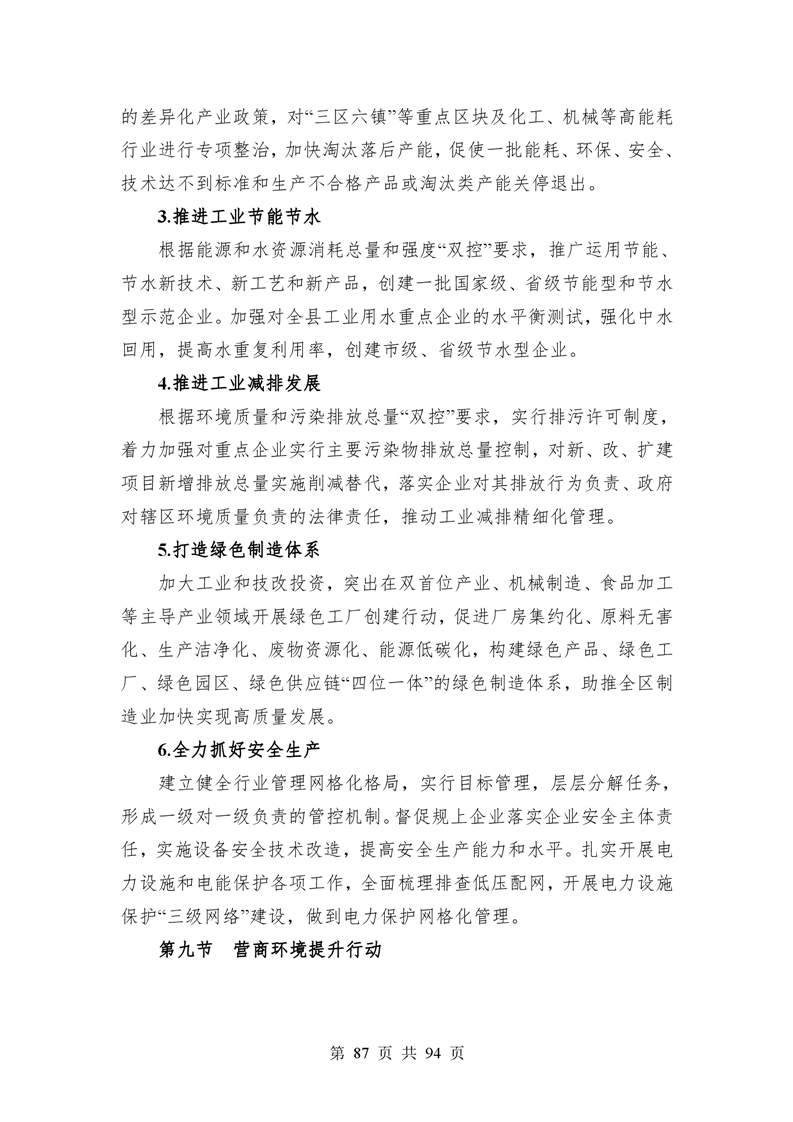 的差异化产业政策，对“三区六镇”等重点区块及化工、机械等高能耗行业进行专项整治，加快淘汰落后产能，促使一批能耗、环保、安全、技术达不到标准和生产不合格产品或淘汰类产能关停退出。

3.推进工业节能节水

根据能源和水资源消耗总量和强度“双控”要求，推广运用节能、节水新技术、新工艺和新产品，创建一批国家级、省级节能型和节水型示范企业。加强对全县工业用水重点企业的水平衡测试，强化中水回用，提高水重复利用率，创建市级、省级节水型企业。

4.推进工业减排发展

根据环境质量和污染排放总量“双控”要求，实行排污许可制度，着力加强对重点企业实行主要污染物排放总量控制，对新、改、扩建项目新增排放总量实施削减替代，落实企业对其排放行为负责、政府对辖区环境质量负责的法律责任，推动工业减排精细化管理。

5.打造绿色制造体系

加大工业和技改投资，突出在双首位产业、机械制造、食品加工等主导产业领域开展绿色工厂创建行动，促进厂房集约化、原料无害化、生产洁净化、废物资源化、能源低碳化，构建绿色产品、绿色工厂、绿色园区、绿色供应链“四位一体”的绿色制造体系，助推全区制造业加快实现高质量发展。

6.全力抓好安全生产

建立健全行业管理网格化格局，实行目标管理，层层分解任务，形成一级对一级负责的管控机制。督促规上企业落实企业安全主体责任，实施设备安全技术改造，提高安全生产能力和水平。扎实开展电力设施和电能保护各项工作，全面梳理排查低压配网，开展电力设施保护“三级网络”建设，做到电力保护网格化管理。

第九节　营商环境提升行动

第 87 页 共 94 页